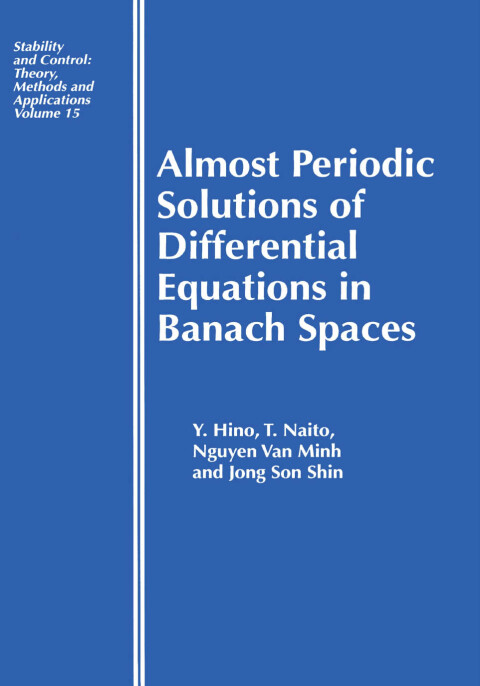 Stability and Control: Theory, Methods and Applications
Volume 15

Almost Periodic Solutions of Differential Equations in Banach Spaces

Y. Hino, T. Naito, Nguyen Van Minh and Jong Son Shin